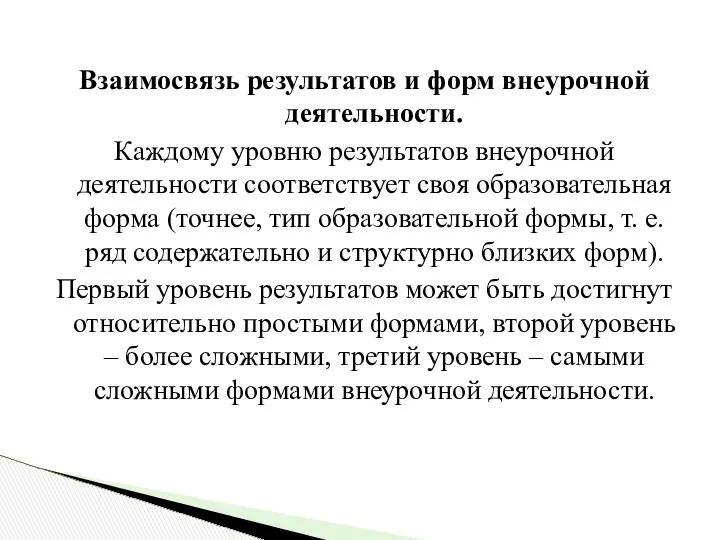 Взаимосвязь результатов и форм внеурочной деятельности.

Каждому уровню результатов внеурочной деятельности соответствует своя образовательная форма (точнее, тип образовательной формы, т. е. ряд содержательно и структурно близких форм).

Первый уровень результатов может быть достигнут относительно простыми формами, второй уровень – более сложными, третий уровень – самыми сложными формами внеурочной деятельности.